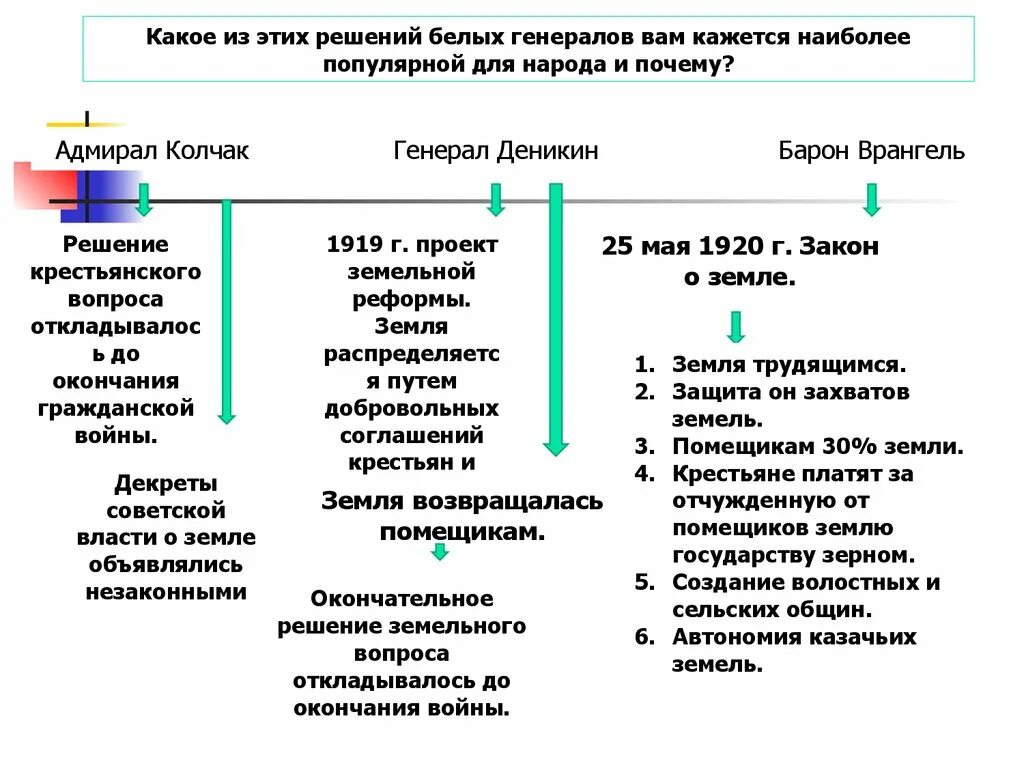 Какое из этих решений белых генералов вам кажется наиболее популярной для народа и почему?

Адмирал Колчак

Генерал Деникин

Барон Врангель

Решение крестьянского вопроса откладывалось до окончания гражданской войны.

Декреты советской власти о земле объявлялись незаконными

1919 г. проект земельной реформы. Земля распределяется путем добровольных соглашений крестьян и

Земля возвращалась помещикам.

Окончательное решение земельного вопроса откладывалось до окончания войны.

25 мая 1920 г. Закон о земле.

1. Земля трудящимся.
2. Защита он захватов земель.
3. Помещикам 30% земли.
4. Крестьяне платят за отчужденную от помещиков землю государству зерном.
5. Создание волостных и сельских общин.
6. Автономия казачьих земель.